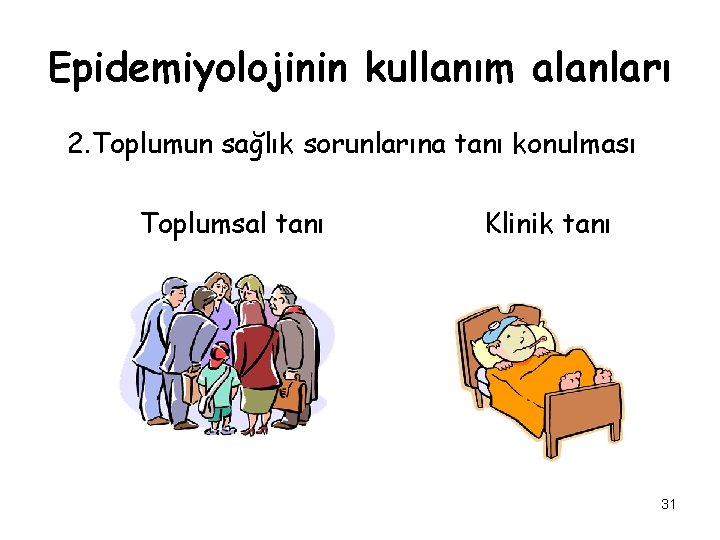 Epidemiyolojinin kullanım alanları

2.Toplumun sağlık sorunlarına tanı konulması

Toplumsal tanı

Klinik tanı

31